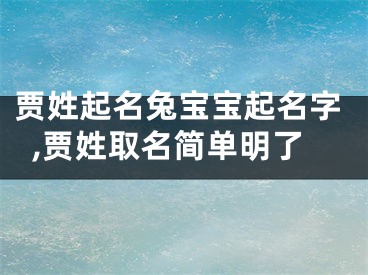 贾姓起名兔宝宝起名字,贾姓取名简单明了